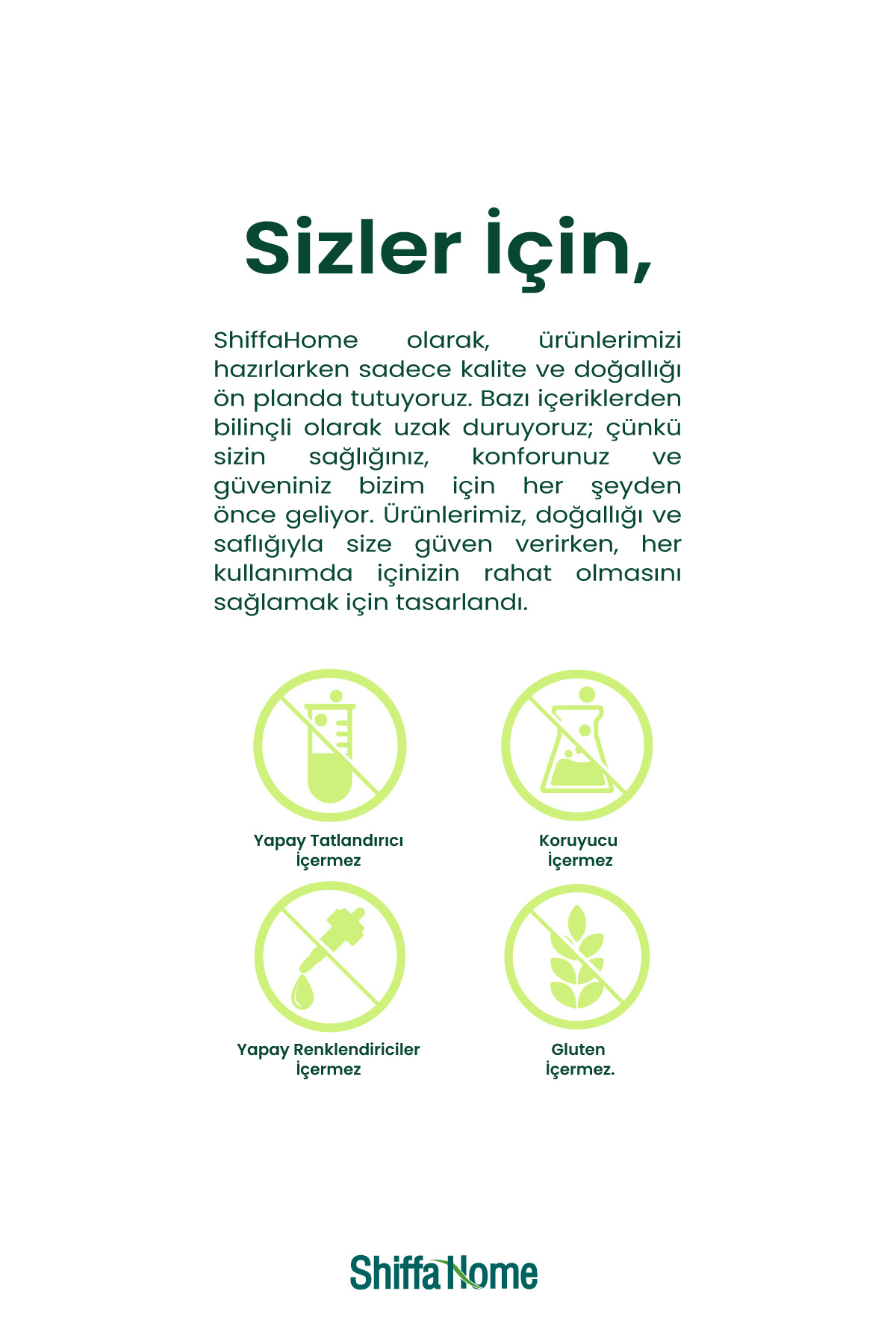 Sizler İçin,

ShiffaHome olarak, ürünlerimizi hazırlarken sadece kalite ve doğallığı ön planda tutuyoruz. Bazı içeriklerden bilinçli olarak uzak duruyoruz; çünkü sizin sağlığınız, konforunuz ve güveniniz bizim için her şeyden önce geliyor. Ürünlerimiz, doğallığı ve saflığıyla size güven verirken, her kullanımda içinizin rahat olmasını sağlamak için tasarlandı.

Yapay Tatlandırıcı
İçermez

Koruyucu
İçermez

Yapay Renklendiriciler
İçermez

Gluten
İçermez.

ShiffaHome